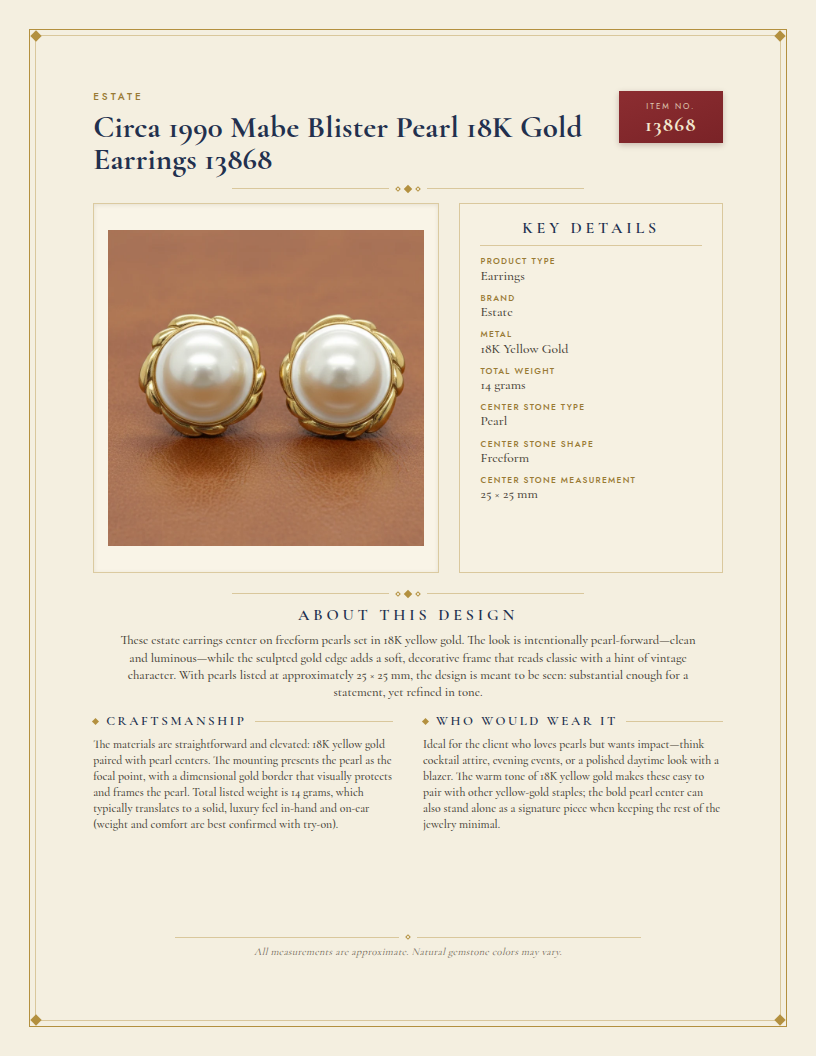 ESTATE

Circa 1990 Mabe Blister Pearl 18K Gold Earrings 13868

ITEM NO.
13868

KEY DETAILS

PRODUCT TYPE
Earrings

BRAND
Estate

METAL
18K Yellow Gold

TOTAL WEIGHT
14 grams

CENTER STONE TYPE
Pearl

CENTER STONE SHAPE
Freeform

CENTER STONE MEASUREMENT
25 × 25 mm

ABOUT THIS DESIGN

These estate earrings center on freeform pearls set in 18K yellow gold. The look is intentionally pearl-forward—clean and luminous—while the sculpted gold edge adds a soft, decorative frame that reads classic with a hint of vintage character. With pearls listed at approximately 25 × 25 mm, the design is meant to be seen: substantial enough for a statement, yet refined in tone.

CRAFTSMANSHIP

The materials are straightforward and elevated: 18K yellow gold paired with pearl centers. The mounting presents the pearl as the focal point, with a dimensional gold border that visually protects and frames the pearl. Total listed weight is 14 grams, which typically translates to a solid, luxury feel in-hand and on-ear (weight and comfort are best confirmed with try-on).

WHO WOULD WEAR IT

Ideal for the client who loves pearls but wants impact—think cocktail attire, evening events, or a polished daytime look with a blazer. The warm tone of 18K yellow gold makes these easy to pair with other yellow-gold staples; the bold pearl center can also stand alone as a signature piece when keeping the rest of the jewelry minimal.

All measurements are approximate. Natural gemstone colors may vary.